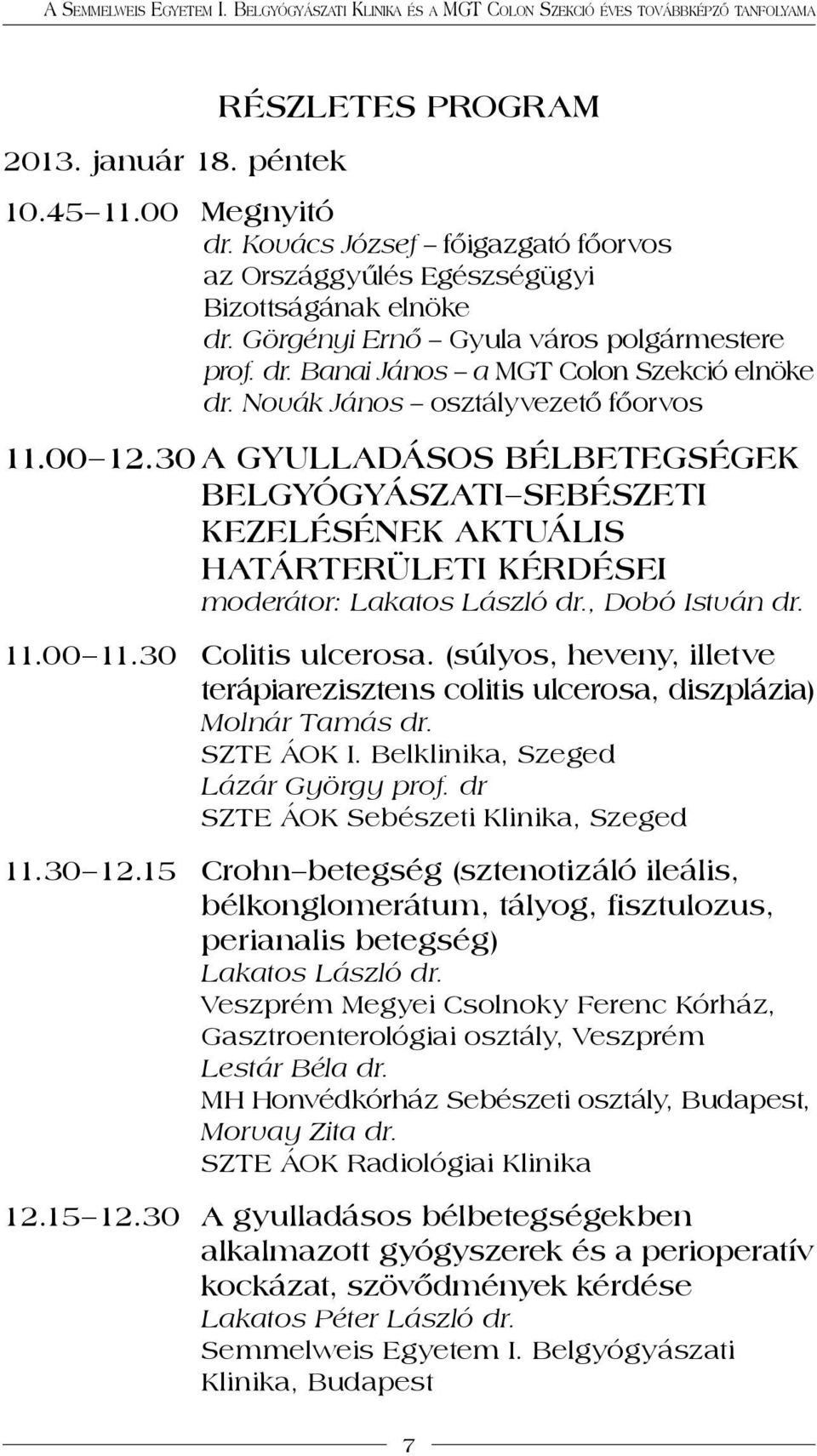 A Semmelweis Egyetem I. Belgyógyászati Klinika és a MGT Colon Szekció éves továbbképző tanfolyama

RÉSZLETES PROGRAM

2013. január 18. péntek

10.45–11.00 Megnyitó
dr. Kovács József – főigazgató főorvos az Országgyűlés Egészségügyi Bizottságának elnöke
dr. Görgényi Ernő – Gyula város polgármestere
prof. dr. Banai János – a MGT Colon Szekció elnöke
dr. Novák János – osztályvezető főorvos

11.00–12.30 A GYULLADÁSOS BÉLBETEGSÉGEK BELGYÓGYÁSZATI–SEBÉSZETI KEZELÉSÉNEK AKTUÁLIS HATÁRTERÜLETI KÉRDÉSEI
moderátor: Lakatos László dr., Dobó István dr.

11.00–11.30 Colitis ulcerosa. (súlyos, heveny, illetve terápiarezisztens colitis ulcerosa, diszplázia)
Molnár Tamás dr.
SZTE ÁOK I. Belklinika, Szeged
Lázár György prof. dr
SZTE ÁOK Sebészeti Klinika, Szeged

11.30–12.15 Crohn–betegség (sztenotizáló ileális, bélkonglomerátum, tályog, fisztulozus, perianalis betegség)
Lakatos László dr.
Veszprém Megyei Csolnoky Ferenc Kórház, Gasztroenterológiai osztály, Veszprém
Lestár Béla dr.
MH Honvédkórház Sebészeti osztály, Budapest,
Morvay Zita dr.
SZTE ÁOK Radiológiai Klinika

12.15–12.30 A gyulladásos bélbetegségekben alkalmazott gyógyszerek és a perioperatív kockázat, szövődmények kérdése
Lakatos Péter László dr.
Semmelweis Egyetem I. Belgyógyászati Klinika, Budapest

7